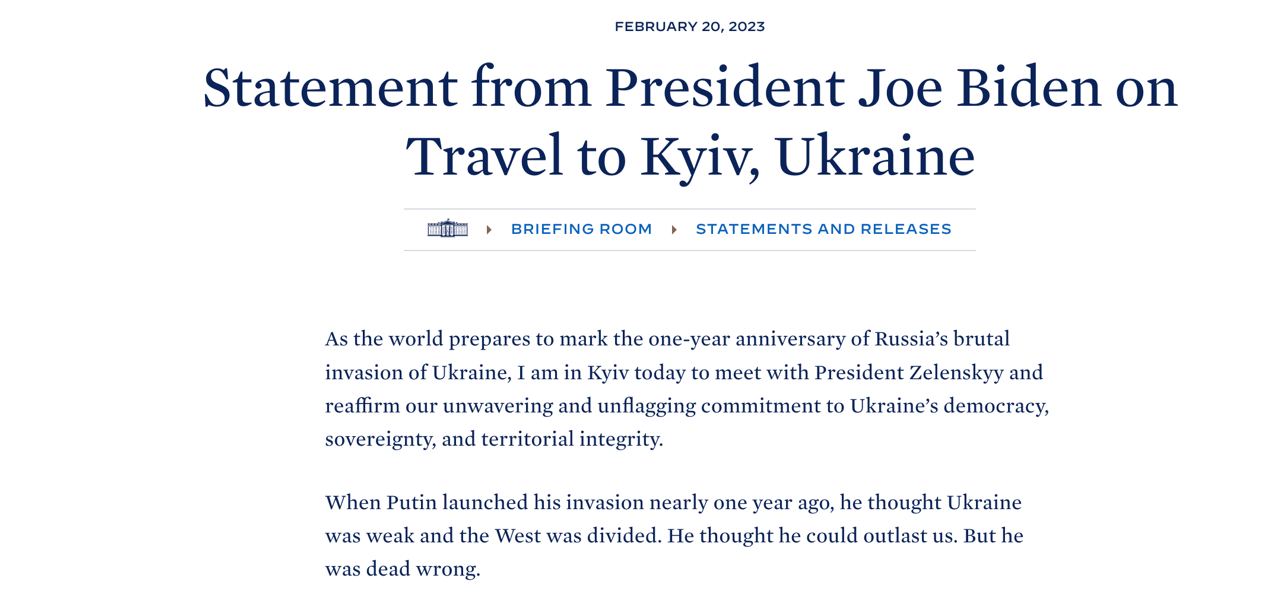 FEBRUARY 20, 2023

Statement from President Joe Biden on Travel to Kyiv, Ukraine

BRIEFING ROOM STATEMENTS AND RELEASES

As the world prepares to mark the one-year anniversary of Russia's brutal invasion of Ukraine, I am in Kyiv today to meet with President Zelenskyy and reaffirm our unwavering and unflagging commitment to Ukraine's democracy, sovereignty, and territorial integrity.

When Putin launched his invasion nearly one year ago, he thought Ukraine was weak and the West was divided. He thought he could outlast us. But he was dead wrong.